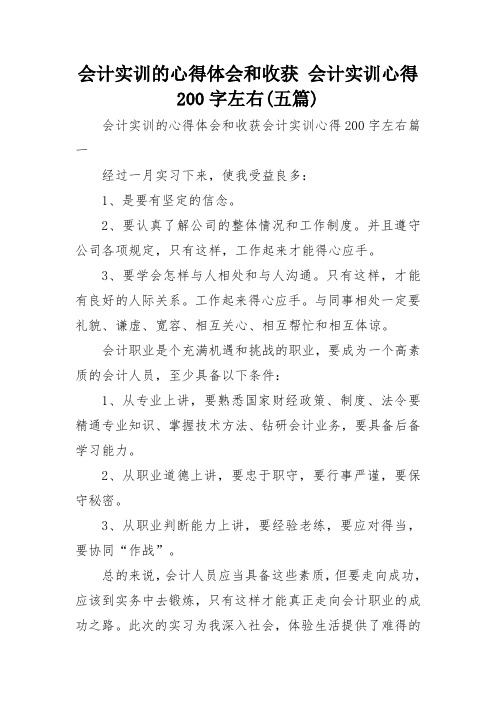 会计实训的心得体会和收获 会计实训心得200字左右(五篇)

会计实训的心得体会和收获会计实训心得200字左右篇一

经过一月实习下来，使我受益良多：

1、是要有坚定的信念。

2、要认真了解公司的整体情况和工作制度。并且遵守公司各项规定，只有这样，工作起来才能得心应手。

3、要学会怎样与人相处和与人沟通。只有这样，才能有良好的人际关系。工作起来得心应手。与同事相处一定要礼貌、谦虚、宽容、相互关心、相互帮忙和相互体谅。

会计职业是个充满机遇和挑战的职业，要成为一个高素质的会计人员，至少具备以下条件：

1、从专业上讲，要熟悉国家财经政策、制度、法令要精通专业知识、掌握技术方法、钻研会计业务，要具备后备学习能力。

2、从职业道德上讲，要忠于职守，要行事严谨，要保守秘密。

3、从职业判断能力上讲，要经验老练，要应对得当，要协同“作战”。

总的来说，会计人员应当具备这些素质，但要走向成功，应该到实务中去锻炼，只有这样才能真正走向会计职业的成功之路。此次的实习为我深入社会，体验生活提供了难得的